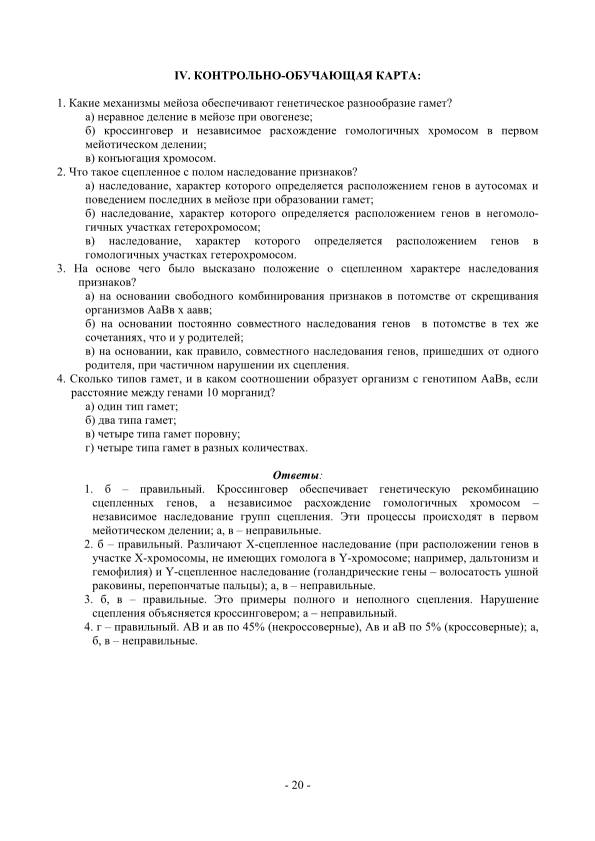 IV. КОНТРОЛЬНО-ОБУЧАЮЩАЯ КАРТА:

1. Какие механизмы мейоза обеспечивают генетическое разнообразие гамет?
а) неравное деление в мейозе при овогенезе;
б) кроссинговер и независимое расхождение гомологичных хромосом в первом мейотическом делении;
в) конъюгация хромосом.
2. Что такое сцепленное с полом наследование признаков?
а) наследование, характер которого определяется расположением генов в аутосомах и поведением последних в мейозе при образовании гамет;
б) наследование, характер которого определяется расположением генов в негомологичных участках гетерохромосом;
в) наследование, характер которого определяется расположением генов в гомологичных участках гетерохромосом.
3. На основе чего было высказано положение о сцепленном характере наследования признаков?
а) на основании свободного комбинирования признаков в потомстве от скрещивания организмов АаВв х аавв;
б) на основании постоянно совместного наследования генов в потомстве в тех же сочетаниях, что и у родителей;
в) на основании, как правило, совместного наследования генов, пришедших от одного родителя, при частичном нарушении их сцепления.
4. Сколько типов гамет, и в каком соотношении образует организм с генотипом АаВв, если расстояние между генами 10 морганид?
а) один тип гамет;
б) два типа гамет;
в) четыре типа гамет поровну;
г) четыре типа гамет в разных количествах.

Ответы:
1. б – правильный. Кроссинговер обеспечивает генетическую рекомбинацию сцепленных генов, а независимое расхождение гомологичных хромосом – независимое наследование групп сцепления. Эти процессы происходят в первом мейотическом делении; а, в – неправильные.
2. б – правильный. Различают Х-сцепленное наследование (при расположении генов в участке Х-хромосомы, не имеющих гомолога в Y-хромосоме; например, дальтонизм и гемофилия) и Y-сцепленное наследование (голандрические гены – волосатость ушной раковины, перепончатые пальцы); а, в – неправильные.
3. б, в – правильные. Это примеры полного и неполного сцепления. Нарушение сцепления объясняется кроссинговером; а – неправильный.
4. г – правильный. АВ и ав по 45% (некроссоверные), Ав и аВ по 5% (кроссоверные); а, б, в – неправильные.

- 20 -